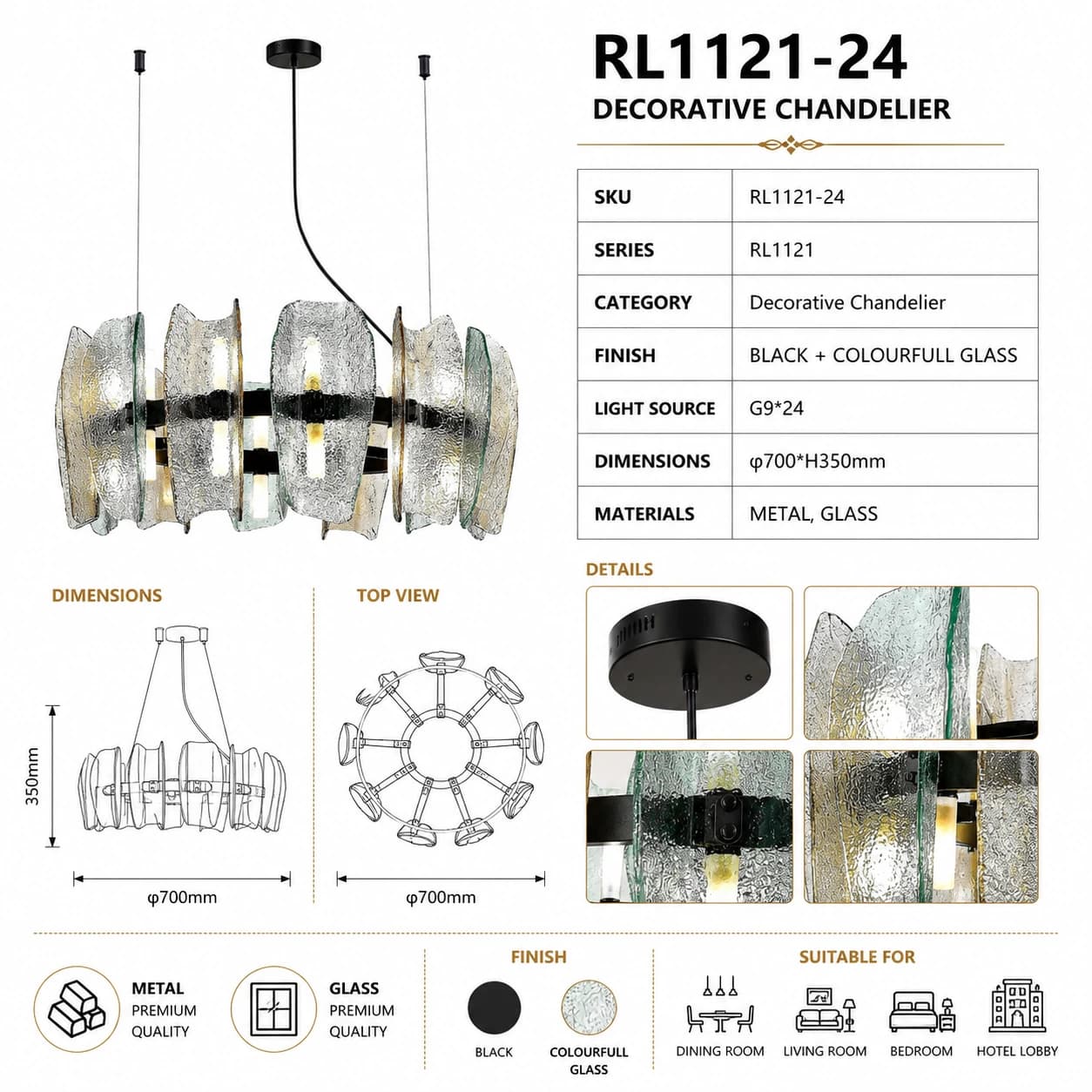 RL1121-24
DECORATIVE CHANDELIER

| SKU | RL1121-24 |
|---|---|
| SERIES | RL1121 |
| CATEGORY | Decorative Chandelier |
| FINISH | BLACK + COLOURFULL GLASS |
| LIGHT SOURCE | G9*24 |
| DIMENSIONS | φ700*H350mm |
| MATERIALS | METAL, GLASS |

DIMENSIONS

350mm

φ700mm

TOP VIEW

φ700mm

DETAILS

METAL
PREMIUM
QUALITY

GLASS
PREMIUM
QUALITY

FINISH

BLACK

COLOURFULL GLASS

SUITABLE FOR

DINING ROOM

LIVING ROOM

BEDROOM

HOTEL LOBBY